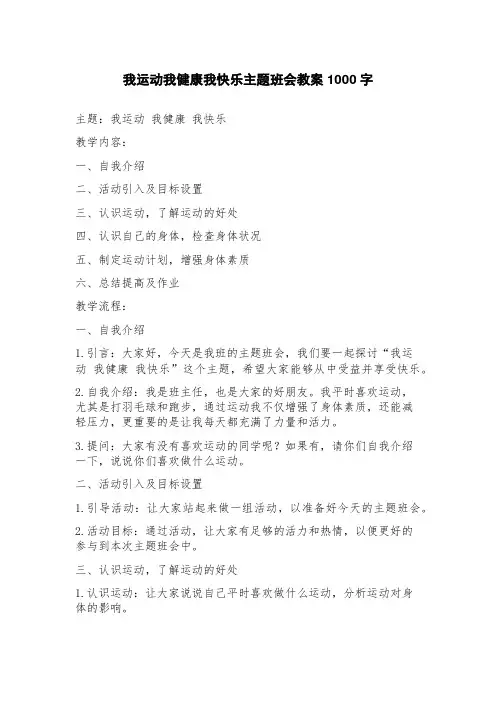 我运动我健康我快乐主题班会教案 1000 字

主题：我运动 我健康 我快乐

教学内容：

一、自我介绍

二、活动引入及目标设置

三、认识运动，了解运动的好处

四、认识自己的身体，检查身体状况

五、制定运动计划，增强身体素质

六、总结提高及作业

教学流程：

一、自我介绍

1.引言：大家好，今天是我班的主题班会，我们要一起探讨“我运动 我健康 我快乐”这个主题，希望大家能够从中受益并享受快乐。

2.自我介绍：我是班主任，也是大家的好朋友。我平时喜欢运动，尤其是打羽毛球和跑步，通过运动我不仅增强了身体素质，还能减轻压力，更重要的是让我每天都充满了力量和活力。

3.提问：大家有没有喜欢运动的同学呢？如果有，请你们自我介绍一下，说说你们喜欢做什么运动。

二、活动引入及目标设置

1.引导活动：让大家站起来做一组活动，以准备好今天的主题班会。

2.活动目标：通过活动，让大家有足够的活力和热情，以便更好的参与到本次主题班会中。

三、认识运动，了解运动的好处

1.认识运动：让大家说说自己平时喜欢做什么运动，分析运动对身体的影响。